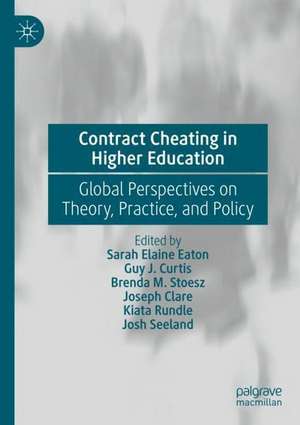 Contract Cheating in Higher Education

Global Perspectives on Theory, Practice, and Policy

Edited by
Sarah Elaine Eaton
Guy J. Curtis
Brenda M. Stoesz
Joseph Clare
Kiata Rundle
Josh Seeland

palgrave
macmillan